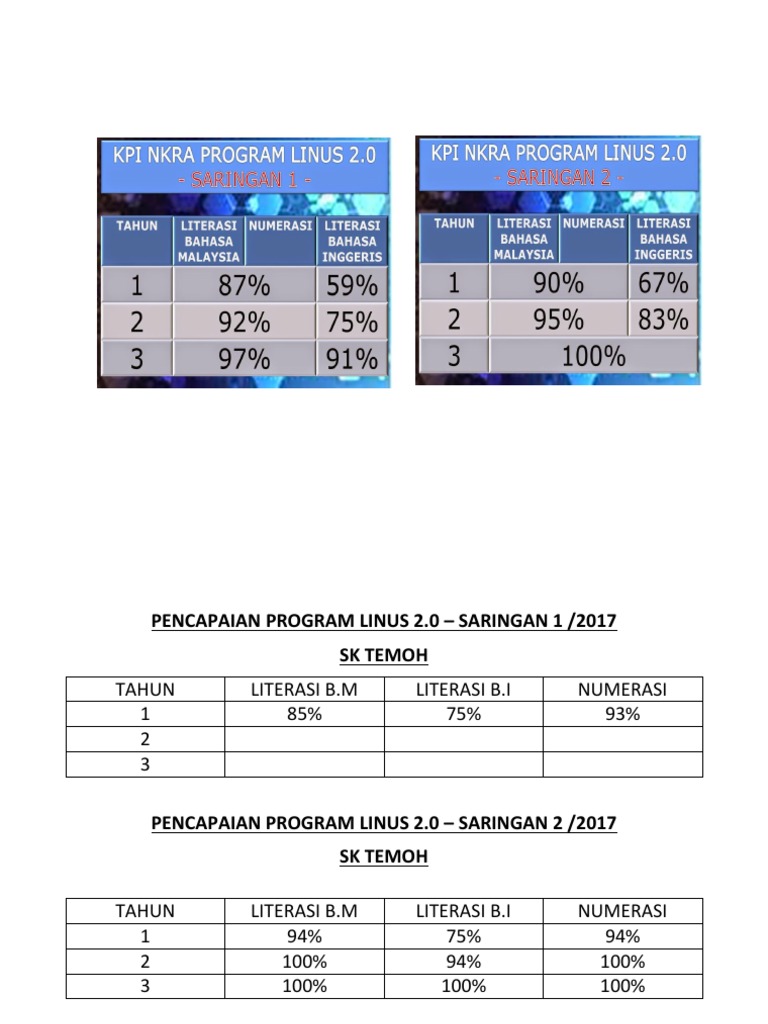 KPI NKRA PROGRAM LINUS 2.0
- SARINGAN 1 -

| TAHUN | LITERASI BAHASA MALAYSIA | NUMERASI | LITERASI BAHASA INGGERIS |
|---|---|---|---|
| 1 | 87% | | 59% |
| 2 | 92% | | 75% |
| 3 | 97% | | 91% |

KPI NKRA PROGRAM LINUS 2.0
- SARINGAN 2 -

| TAHUN | LITERASI BAHASA MALAYSIA | NUMERASI | LITERASI BAHASA INGGERIS |
|---|---|---|---|
| 1 | 90% | | 67% |
| 2 | 95% | | 83% |
| 3 | 100% | | |

PENCAPAIAN PROGRAM LINUS 2.0 – SARINGAN 1 /2017

SK TEMOH

| TAHUN | LITERASI B.M | LITERASI B.I | NUMERASI |
|---|---|---|---|
| 1 | 85% | 75% | 93% |
| 2 | | | |
| 3 | | | |

PENCAPAIAN PROGRAM LINUS 2.0 – SARINGAN 2 /2017

SK TEMOH

| TAHUN | LITERASI B.M | LITERASI B.I | NUMERASI |
|---|---|---|---|
| 1 | 94% | 75% | 94% |
| 2 | 100% | 94% | 100% |
| 3 | 100% | 100% | 100% |